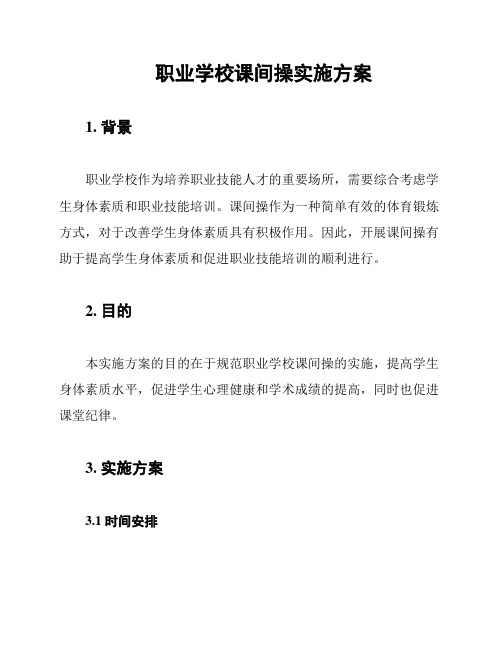 职业学校课间操实施方案

1. 背景

职业学校作为培养职业技能人才的重要场所，需要综合考虑学生身体素质和职业技能培训。课间操作为一种简单有效的体育锻炼方式，对于改善学生身体素质具有积极作用。因此，开展课间操有助于提高学生身体素质和促进职业技能培训的顺利进行。

2. 目的

本实施方案的目的在于规范职业学校课间操的实施，提高学生身体素质水平，促进学生心理健康和学术成绩的提高，同时也促进课堂纪律。

3. 实施方案

3.1 时间安排